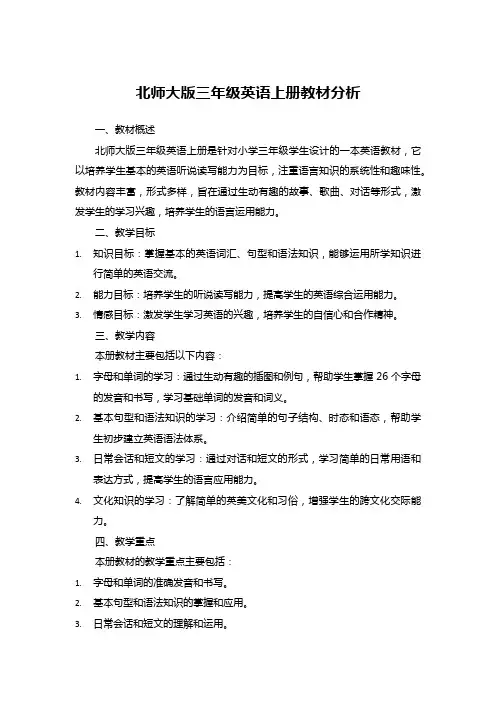 北师大版三年级英语上册教材分析

一、教材概述

北师大版三年级英语上册是针对小学三年级学生设计的一本英语教材，它以培养学生基本的英语听说读写能力为目标，注重语言知识的系统性和趣味性。教材内容丰富，形式多样，旨在通过生动有趣的故事、歌曲、对话等形式，激发学生的学习兴趣，培养学生的语言运用能力。

二、教学目标

1. 知识目标：掌握基本的英语词汇、句型和语法知识，能够运用所学知识进行简单的英语交流。
2. 能力目标：培养学生的听说读写能力，提高学生的英语综合运用能力。
3. 情感目标：激发学生学习英语的兴趣，培养学生的自信心和合作精神。

三、教学内容

本册教材主要包括以下内容：

1. 字母和单词的学习：通过生动有趣的插图和例句，帮助学生掌握 26 个字母的发音和书写，学习基础单词的发音和词义。
2. 基本句型和语法知识的学习：介绍简单的句子结构、时态和语态，帮助学生初步建立英语语法体系。
3. 日常会话和短文的学习：通过对话和短文的形式，学习简单的日常用语和表达方式，提高学生的语言应用能力。
4. 文化知识的学习：了解简单的英美文化和习俗，增强学生的跨文化交际能力。

四、教学重点

本册教材的教学重点主要包括：

1. 字母和单词的准确发音和书写。
2. 基本句型和语法知识的掌握和应用。
3. 日常会话和短文的理解和运用。